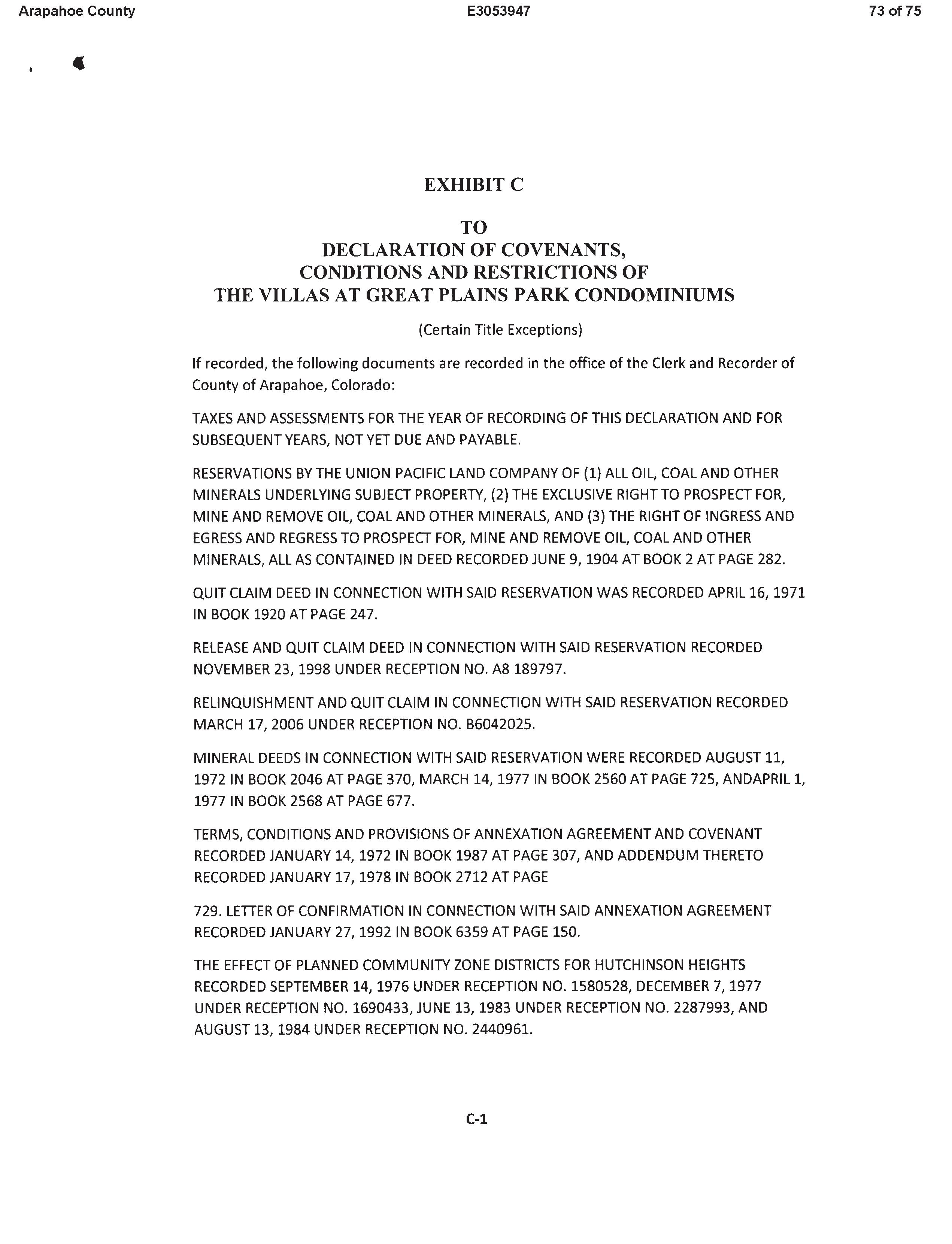 Arapahoe County E3053947 73 of 75

EXHIBIT C

TO
DECLARATION OF COVENANTS,
CONDITIONS AND RESTRICTIONS OF
THE VILLAS AT GREAT PLAINS PARK CONDOMINIUMS

(Certain Title Exceptions)

If recorded, the following documents are recorded in the office of the Clerk and Recorder of County of Arapahoe, Colorado:

TAXES AND ASSESSMENTS FOR THE YEAR OF RECORDING OF THIS DECLARATION AND FOR SUBSEQUENT YEARS, NOT YET DUE AND PAYABLE.

RESERVATIONS BY THE UNION PACIFIC LAND COMPANY OF (1) ALL OIL, COAL AND OTHER MINERALS UNDERLYING SUBJECT PROPERTY, (2) THE EXCLUSIVE RIGHT TO PROSPECT FOR, MINE AND REMOVE OIL, COAL AND OTHER MINERALS, AND (3) THE RIGHT OF INGRESS AND EGRESS AND REGRESS TO PROSPECT FOR, MINE AND REMOVE OIL, COAL AND OTHER MINERALS, ALL AS CONTAINED IN DEED RECORDED JUNE 9, 1904 AT BOOK 2 AT PAGE 282.

QUIT CLAIM DEED IN CONNECTION WITH SAID RESERVATION WAS RECORDED APRIL 16, 1971 IN BOOK 1920 AT PAGE 247.

RELEASE AND QUIT CLAIM DEED IN CONNECTION WITH SAID RESERVATION RECORDED NOVEMBER 23, 1998 UNDER RECEPTION NO. A8 189797.

RELINQUISHMENT AND QUIT CLAIM IN CONNECTION WITH SAID RESERVATION RECORDED MARCH 17, 2006 UNDER RECEPTION NO. B6042025.

MINERAL DEEDS IN CONNECTION WITH SAID RESERVATION WERE RECORDED AUGUST 11, 1972 IN BOOK 2046 AT PAGE 370, MARCH 14, 1977 IN BOOK 2560 AT PAGE 725, ANDAPRIL 1, 1977 IN BOOK 2568 AT PAGE 677.

TERMS, CONDITIONS AND PROVISIONS OF ANNEXATION AGREEMENT AND COVENANT RECORDED JANUARY 14, 1972 IN BOOK 1987 AT PAGE 307, AND ADDENDUM THERETO RECORDED JANUARY 17, 1978 IN BOOK 2712 AT PAGE

729. LETTER OF CONFIRMATION IN CONNECTION WITH SAID ANNEXATION AGREEMENT RECORDED JANUARY 27, 1992 IN BOOK 6359 AT PAGE 150.

THE EFFECT OF PLANNED COMMUNITY ZONE DISTRICTS FOR HUTCHINSON HEIGHTS RECORDED SEPTEMBER 14, 1976 UNDER RECEPTION NO. 1580528, DECEMBER 7, 1977 UNDER RECEPTION NO. 1690433, JUNE 13, 1983 UNDER RECEPTION NO. 2287993, AND AUGUST 13, 1984 UNDER RECEPTION NO. 2440961.

C-1